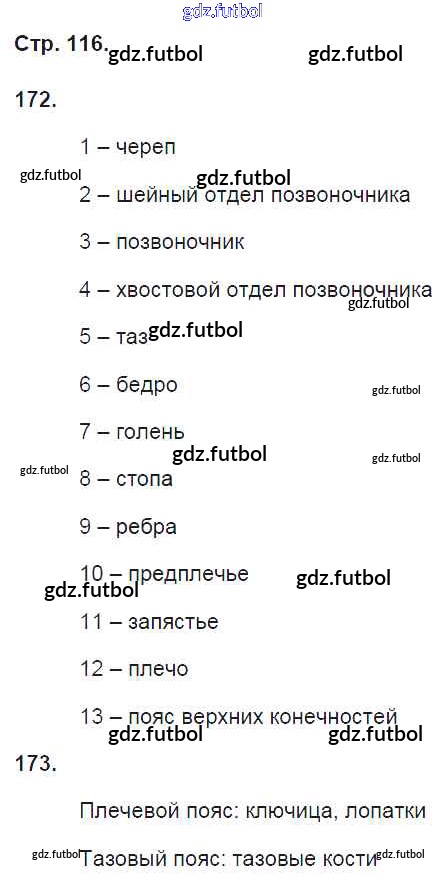 Стр. 116.

172.

1 – череп

2 – шейный отдел позвоночника

3 – позвоночник

4 – хвостовой отдел позвоночника

5 – таз

6 – бедро

7 – голень

8 – стопа

9 – ребра

10 – предплечье

11 – запястье

12 – плечо

13 – пояс верхних конечностей

173.

Плечевой пояс: ключица, лопатки

Тазовый пояс: тазовые кости

gdz.futbol